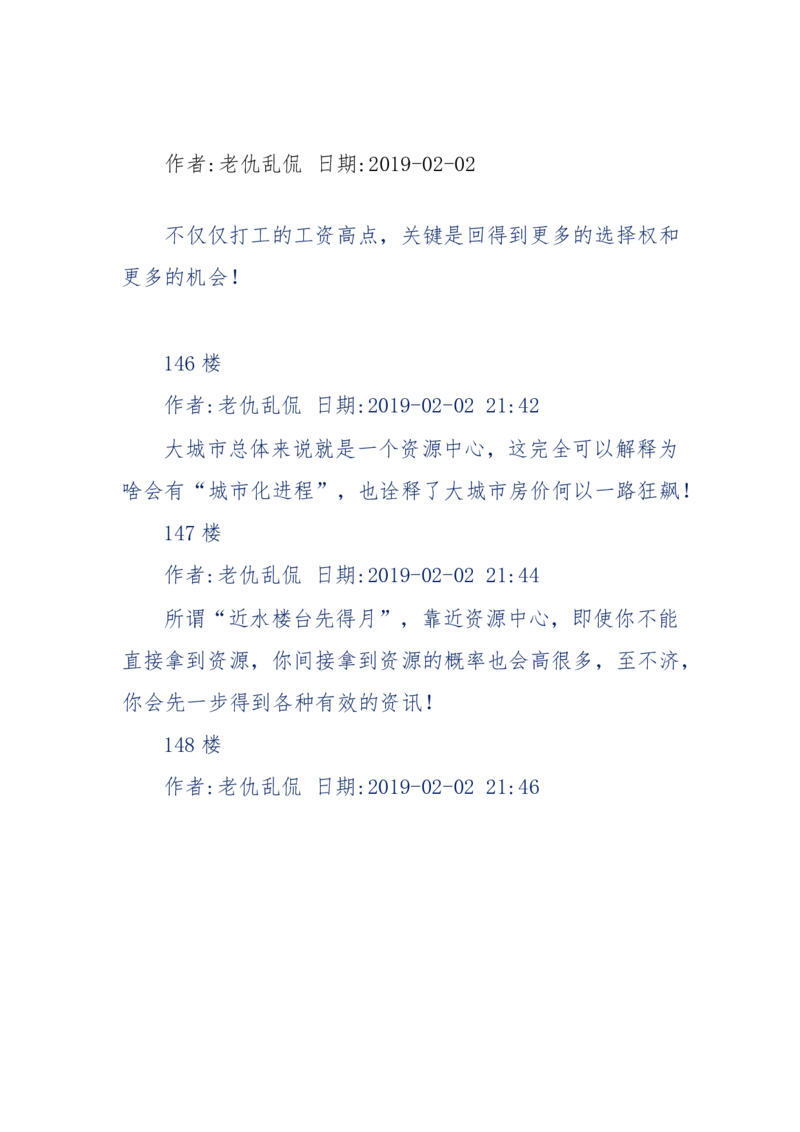 作者:老仇乱侃 日期:2019-02-02

不仅仅打工的工资高点，关键是回得到更多的选择权和更多的机会！

146 楼

作者:老仇乱侃 日期:2019-02-02 21:42

大城市总体来说就是一个资源中心，这完全可以解释为啥会有“城市化进程”，也诠释了大城市房价何以一路狂飙！

147 楼

作者:老仇乱侃 日期:2019-02-02 21:44

所谓“近水楼台先得月”，靠近资源中心，即使你不能直接拿到资源，你间接拿到资源的概率也会高很多，至不济，你会先一步得到各种有效的资讯！

148 楼

作者:老仇乱侃 日期:2019-02-02 21:46